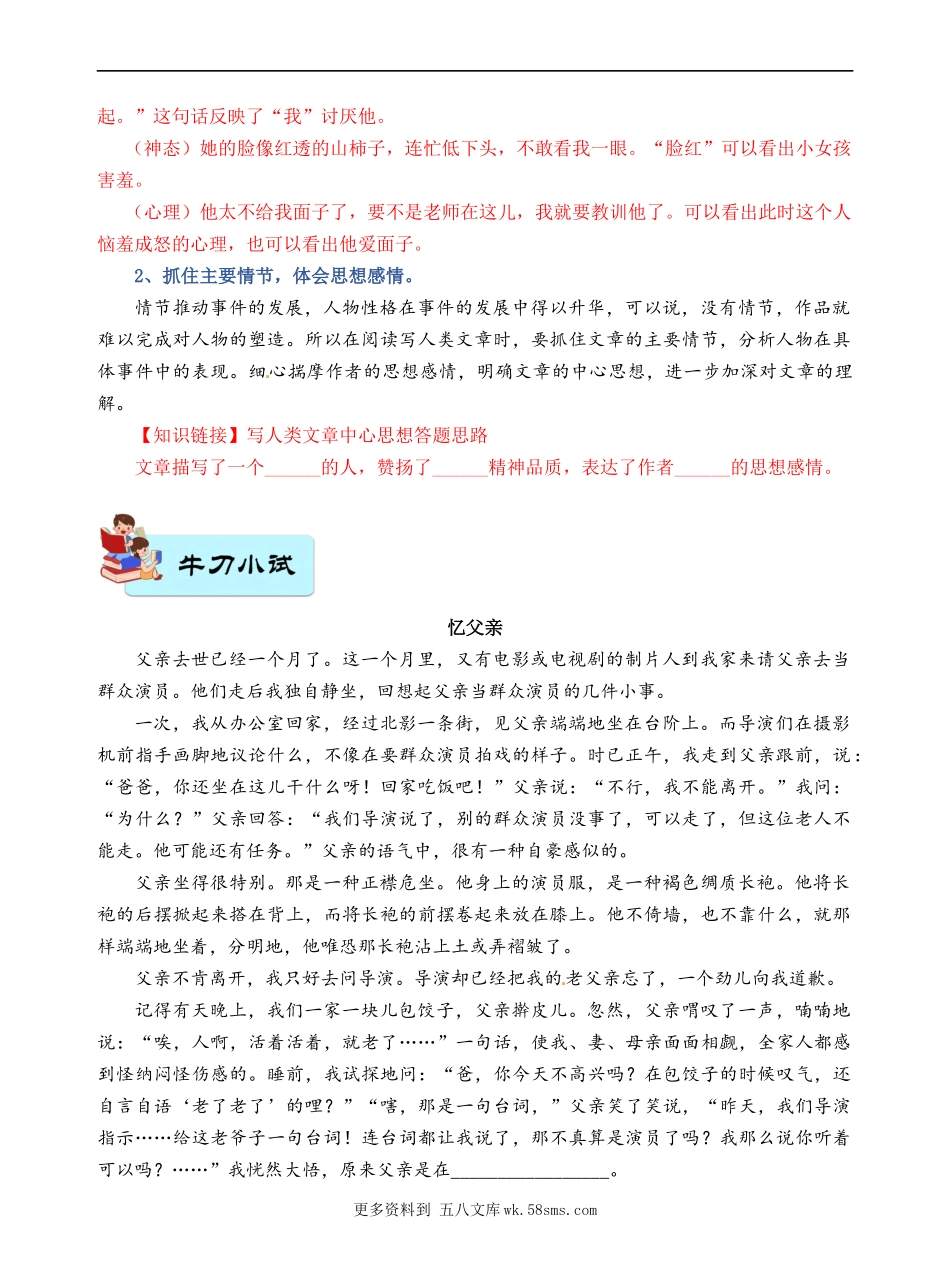 起。”这句话反映了“我”讨厌他。

（神态）她的脸像红透的山柿子，连忙低下头，不敢看我一眼。“脸红”可以看出小女孩害羞。

（心理）他太不给我面子了，要不是老师在这儿，我就要教训他了。可以看出此时这个人恼羞成怒的心理，也可以看出他爱面子。

2、抓住主要情节，体会思想感情。

情节推动事件的发展，人物性格在事件的发展中得以升华，可以说，没有情节，作品就难以完成对人物的塑造。所以在阅读写人类文章时，要抓住文章的主要情节，分析人物在具体事件中的表现。细心揣摩作者的思想感情，明确文章的中心思想，进一步加深对文章的理解。

【知识链接】写人类文章中心思想答题思路

文章描写了一个______的人，赞扬了______精神品质，表达了作者______的思想感情。

牛刀小试

忆父亲

父亲去世已经一个月了。这一个月里，又有电影或电视剧的制片人到我家来请父亲去当群众演员。他们走后我独自静坐，回想起父亲当群众演员的几件小事。

一次，我从办公室回家，经过北影一条街，见父亲端端地坐在台阶上。而导演们在摄影机前指手画脚地议论什么，不像在要群众演员拍戏的样子。时已正午，我走到父亲跟前，说：“爸爸，你还坐在这儿干什么呀！回家吃饭吧！”父亲说：“不行，我不能离开。”我问：“为什么？”父亲回答：“我们导演说了，别的群众演员没事了，可以走了，但这位老人不能走。他可能还有任务。”父亲的语气中，很有一种自豪感似的。

父亲坐得很特别。那是一种正襟危坐。他身上的演员服，是一种褐色绸质长袍。他将长袍的后摆掀起来搭在背上，而将长袍的前摆卷起来放在膝上。他不倚墙，也不靠什么，就那样端端地坐着，分明地，他唯恐那长袍沾上土或弄褶皱了。

父亲不肯离开，我只好去问导演。导演却已经把我的老父亲忘了，一个劲儿向我道歉。

记得有天晚上，我们一家一块儿包饺子，父亲擀皮儿。忽然，父亲喟叹了一声，喃喃地说：“唉，人啊，活着活着，就老了……”一句话，使我、妻、母亲面面相觑，全家人都感到怪纳闷怪伤感的。睡前，我试探地问：“爸，你今天不高兴吗？在包饺子的时候叹气，还自言自语‘老了老了’的哩？”“嗐，那是一句台词，”父亲笑了笑说，“昨天，我们导演指示……给这老爷子一句台词！连台词都让我说了，那不真算是演员了吗？我那么说你听着可以吗？……”我恍然大悟，原来父亲是在________________。

更多资料到 五八文库wk.58sms.com